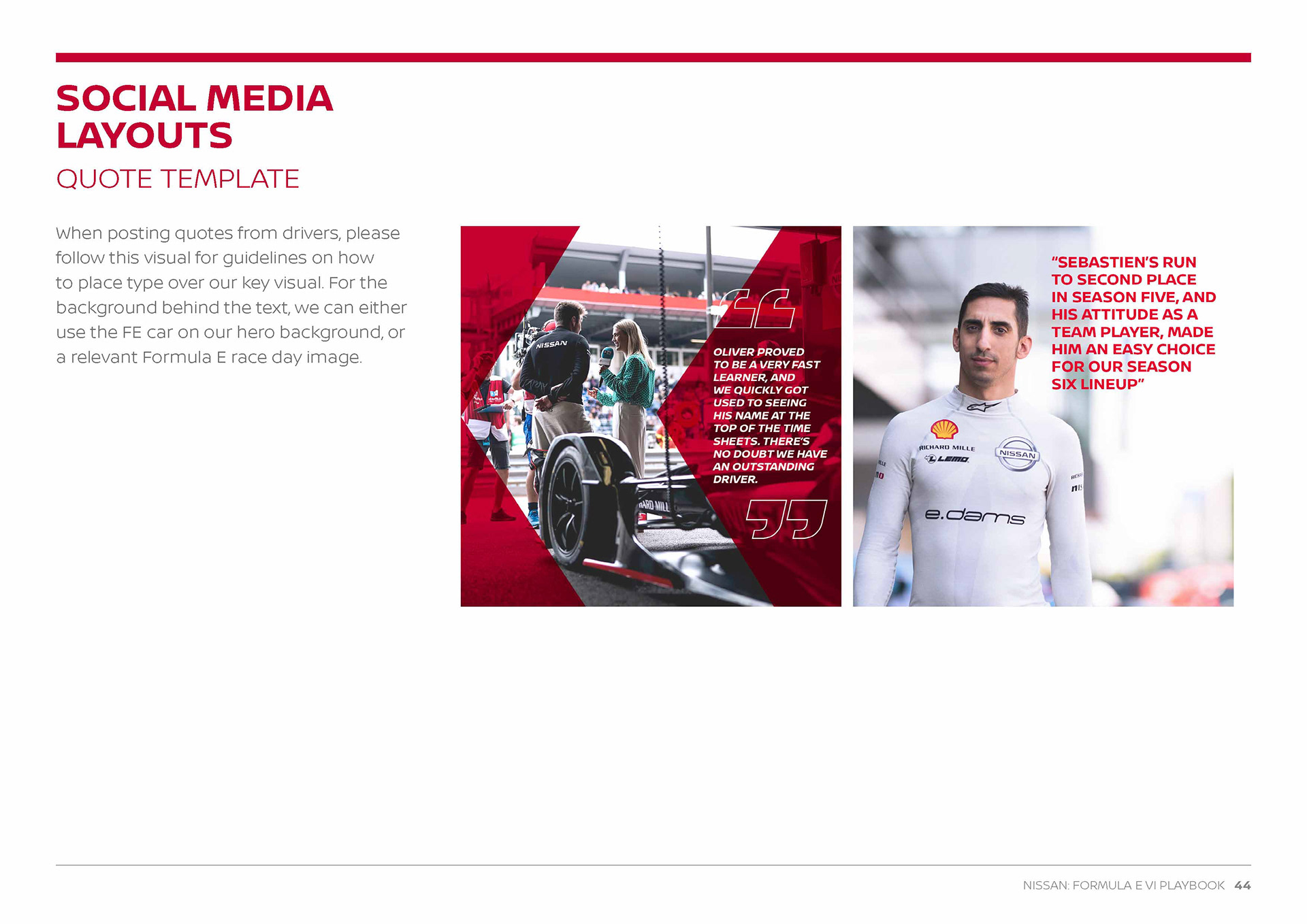 SOCIAL MEDIA LAYOUTS
QUOTE TEMPLATE

When posting quotes from drivers, please follow this visual for guidelines on how to place type over our key visual. For the background behind the text, we can either use the FE car on our hero background, or a relevant Formula E race day image.

NISSAN

OLIVER PROVED TO BE A VERY FAST LEARNER, AND WE QUICKLY GOT USED TO SEEING HIS NAME AT THE TOP OF THE TIME SHEETS. THERE'S NO DOUBT WE HAVE AN OUTSTANDING DRIVER.

"SEBASTIEN'S RUN TO SECOND PLACE IN SEASON FIVE, AND HIS ATTITUDE AS A TEAM PLAYER, MADE HIM AN EASY CHOICE FOR OUR SEASON SIX LINEUP"

RICHARD MILLE
LEMO
NISSAN
e.dams

NISSAN: FORMULA E VI PLAYBOOK 44